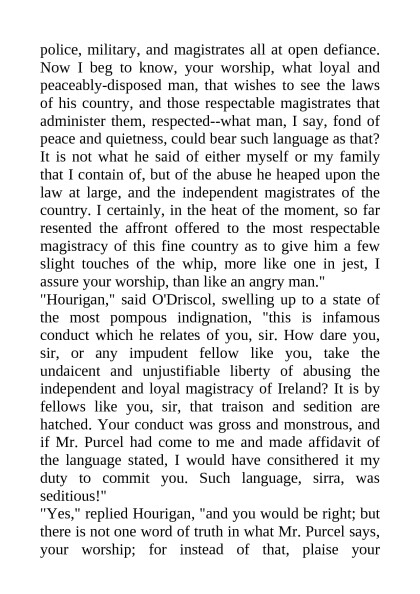 police, military, and magistrates all at open defiance. Now I beg to know, your worship, what loyal and peaceably-disposed man, that wishes to see the laws of his country, and those respectable magistrates that administer them, respected--what man, I say, fond of peace and quietness, could bear such language as that? It is not what he said of either myself or my family that I contain of, but of the abuse he heaped upon the law at large, and the independent magistrates of the country. I certainly, in the heat of the moment, so far resented the affront offered to the most respectable magistracy of this fine country as to give him a few slight touches of the whip, more like one in jest, I assure your worship, than like an angry man."
"Hourigan," said O'Driscol, swelling up to a state of the most pompous indignation, "this is infamous conduct which he relates of you, sir. How dare you, sir, or any impudent fellow like you, take the undaicent and unjustifiable liberty of abusing the independent and loyal magistracy of Ireland? It is by fellows like you, sir, that traison and sedition are hatched. Your conduct was gross and monstrous, and if Mr. Purcel had come to me and made affidavit of the language stated, I would have consithered it my duty to commit you. Such language, sirra, was seditious!"
"Yes," replied Hourigan, "and you would be right; but there is not one word of truth in what Mr. Purcel says, your worship; for instead of that, plaise your